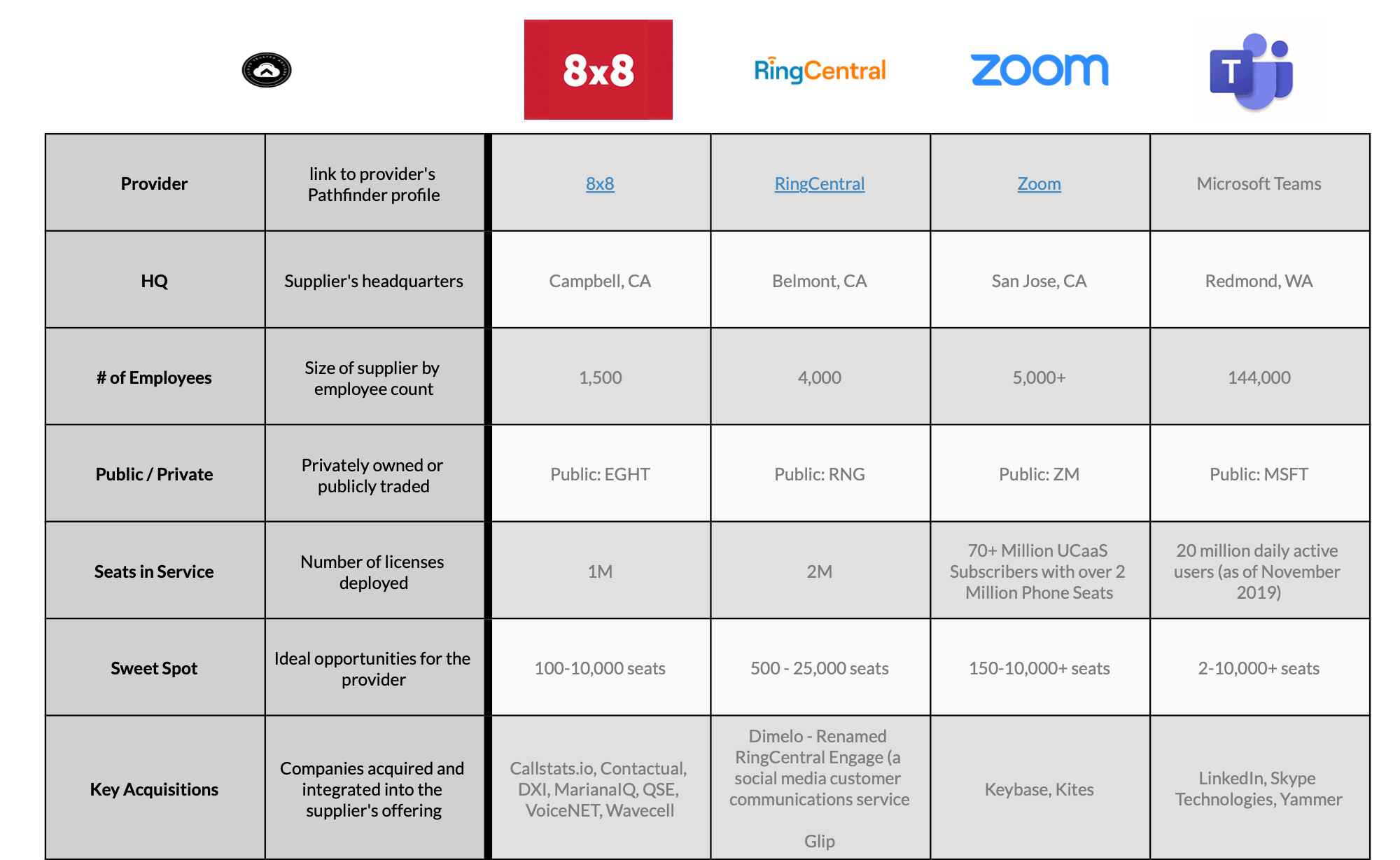 8x8 RingCentral zoom T

| Provider | link to provider's Pathfinder profile | 8x8 | RingCentral | Zoom | Microsoft Teams |
|---|---|---|---|---|---|
| HQ | Supplier's headquarters | Campbell, CA | Belmont, CA | San Jose, CA | Redmond, WA |
| # of Employees | Size of supplier by employee count | 1,500 | 4,000 | 5,000+ | 144,000 |
| Public / Private | Privately owned or publicly traded | Public: EGHT | Public: RNG | Public: ZM | Public: MSFT |
| Seats in Service | Number of licenses deployed | 1M | 2M | 70+ Million UCaaS Subscribers with over 2 Million Phone Seats | 20 million daily active users (as of November 2019) |
| Sweet Spot | Ideal opportunities for the provider | 100-10,000 seats | 500 - 25,000 seats | 150-10,000+ seats | 2-10,000+ seats |
| Key Acquisitions | Companies acquired and integrated into the supplier's offering | Callstats.io, Contactual, DXI, MarianaIQ, QSE, VoiceNET, Wavecell | Dimelo - Renamed RingCentral Engage (a social media customer communications service Glip | Keybase, Kites | LinkedIn, Skype Technologies, Yammer |